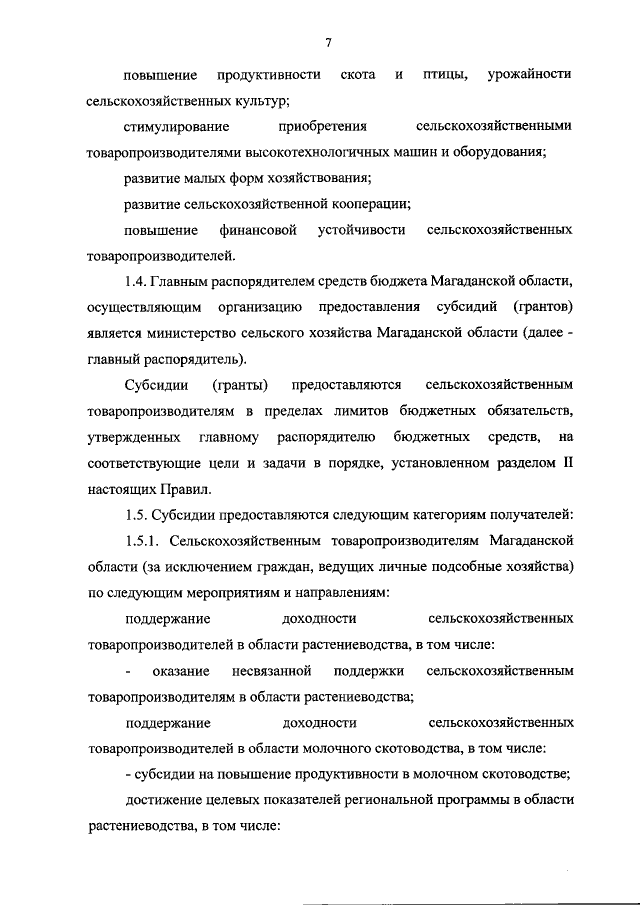 7

повышение продуктивности скота и птицы, урожайности сельскохозяйственных культур;

стимулирование приобретения сельскохозяйственными товаропроизводителями высокотехнологичных машин и оборудования;

развитие малых форм хозяйствования;

развитие сельскохозяйственной кооперации;

повышение финансовой устойчивости сельскохозяйственных товаропроизводителей.

1.4. Главным распорядителем средств бюджета Магаданской области, осуществляющим организацию предоставления субсидий (грантов) является министерство сельского хозяйства Магаданской области (далее - главный распорядитель).

Субсидии (гранты) предоставляются сельскохозяйственным товаропроизводителям в пределах лимитов бюджетных обязательств, утвержденных главному распорядителю бюджетных средств, на соответствующие цели и задачи в порядке, установленном разделом II настоящих Правил.

1.5. Субсидии предоставляются следующим категориям получателей:

1.5.1. Сельскохозяйственным товаропроизводителям Магаданской области (за исключением граждан, ведущих личные подсобные хозяйства) по следующим мероприятиям и направлениям:

поддержание доходности сельскохозяйственных товаропроизводителей в области растениеводства, в том числе:

- оказание несвязанной поддержки сельскохозяйственным товаропроизводителям в области растениеводства;

поддержание доходности сельскохозяйственных товаропроизводителей в области молочного скотоводства, в том числе:

- субсидии на повышение продуктивности в молочном скотоводстве;

достижение целевых показателей региональной программы в области растениеводства, в том числе: